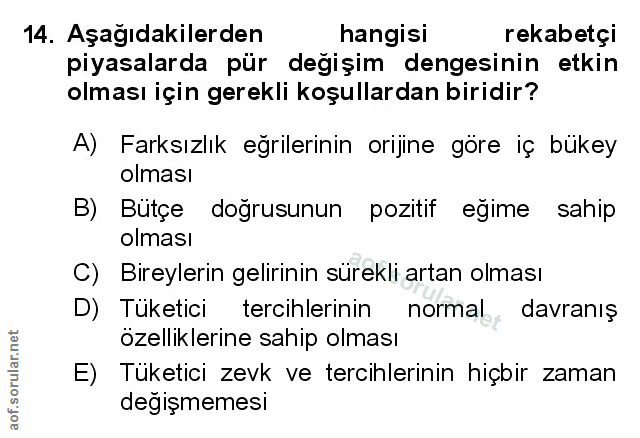 14. Aşağıdakilerden hangisi rekabetçi piyasalarda pür değişim dengesinin etkin olması için gerekli koşullardan biridir?

A) Farksızlık eğrilerinin orijine göre iç bükey olması

B) Bütçe doğrusunun pozitif eğime sahip olması

C) Bireylerin gelirinin sürekli artan olması

D) Tüketici tercihlerinin normal davranış özelliklerine sahip olması

E) Tüketici zevk ve tercihlerinin hiçbir zaman değişmemesi

aof.sorular.net